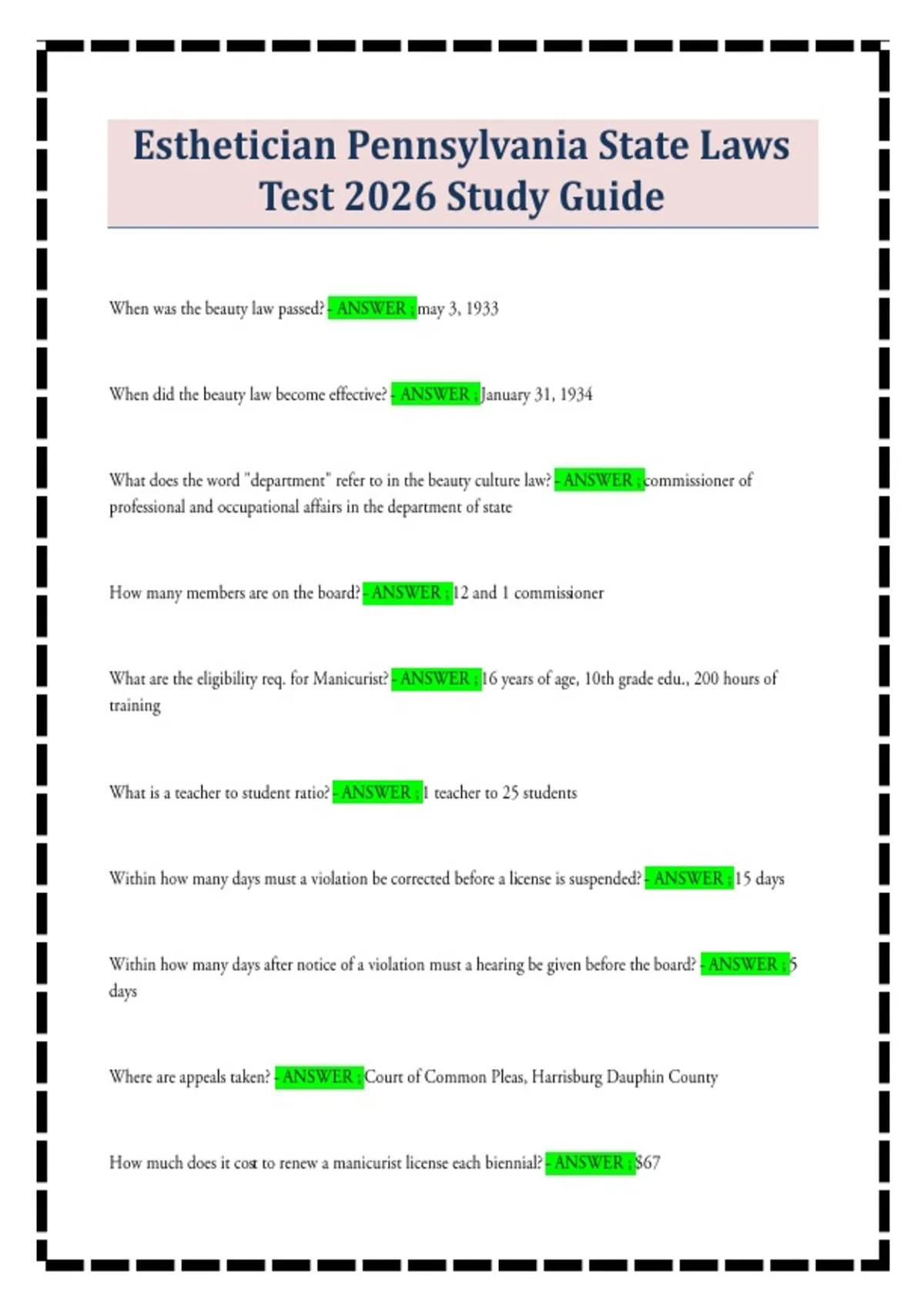 Esthetician Pennsylvania State Laws Test 2026 Study Guide

When was the beauty law passed? - ANSWER ; may 3, 1933

When did the beauty law become effective? - ANSWER ; January 31, 1934

What does the word "department" refer to in the beauty culture law? - ANSWER ; commissioner of professional and occupational affairs in the department of state

How many members are on the board? - ANSWER ; 12 and 1 commissioner

What are the eligibility req. for Manicurist? - ANSWER ; 16 years of age, 10th grade edu., 200 hours of training

What is a teacher to student ratio? - ANSWER ; 1 teacher to 25 students

Within how many days must a violation be corrected before a license is suspended? - ANSWER ; 15 days

Within how many days after notice of a violation must a hearing be given before the board? - ANSWER ; 5 days

Where are appeals taken? - ANSWER ; Court of Common Pleas, Harrisburg Dauphin County

How much does it cost to renew a manicurist license each biennial? - ANSWER ; $67